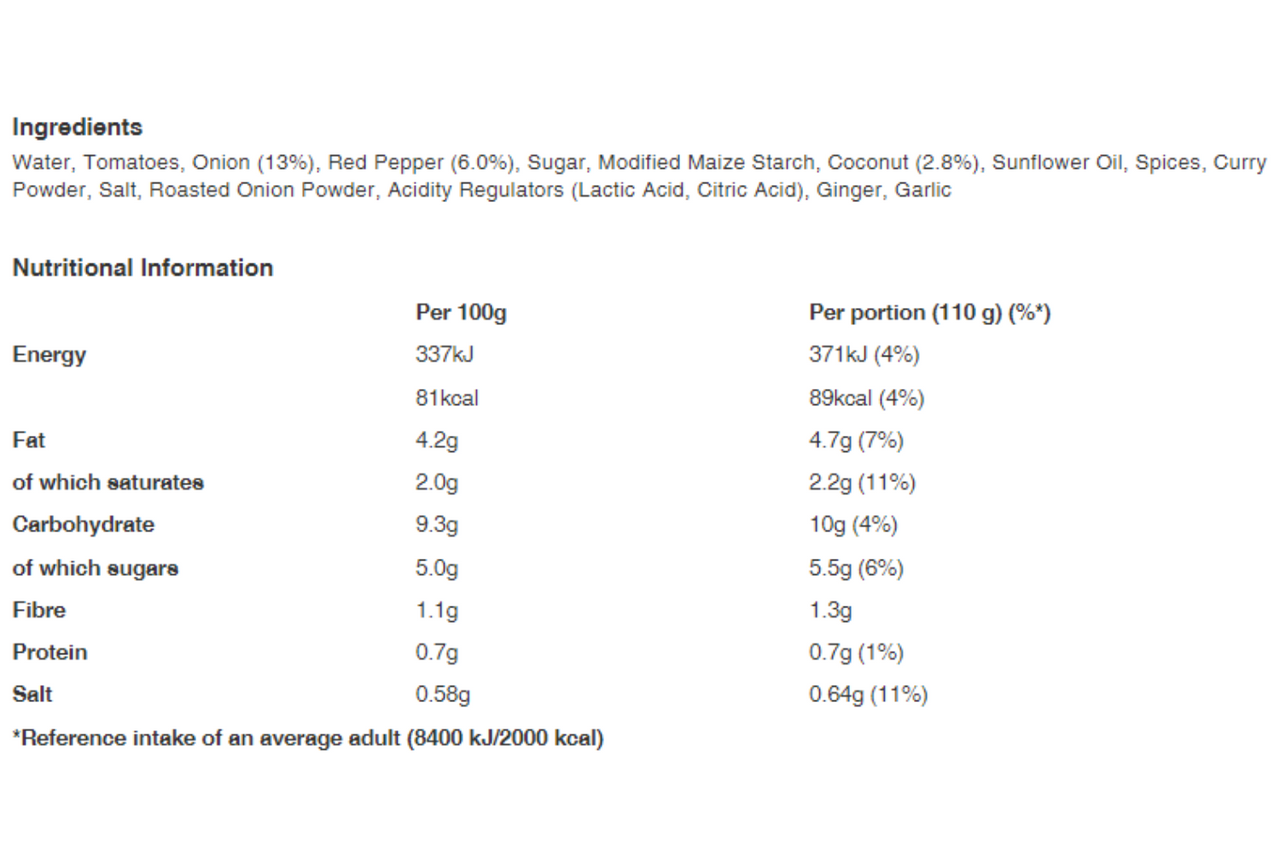 Ingredients

Water, Tomatoes, Onion (13%), Red Pepper (6.0%), Sugar, Modified Maize Starch, Coconut (2.8%), Sunflower Oil, Spices, Curry Powder, Salt, Roasted Onion Powder, Acidity Regulators (Lactic Acid, Citric Acid), Ginger, Garlic

Nutritional Information

| | Per 100g | Per portion (110 g) (%*) |
|---|---|---|
| Energy | 337kJ | 371kJ (4%) |
| | 81kcal | 89kcal (4%) |
| Fat | 4.2g | 4.7g (7%) |
| of which saturates | 2.0g | 2.2g (11%) |
| Carbohydrate | 9.3g | 10g (4%) |
| of which sugars | 5.0g | 5.5g (6%) |
| Fibre | 1.1g | 1.3g |
| Protein | 0.7g | 0.7g (1%) |
| Salt | 0.58g | 0.64g (11%) |

*Reference intake of an average adult (8400 kJ/2000 kcal)